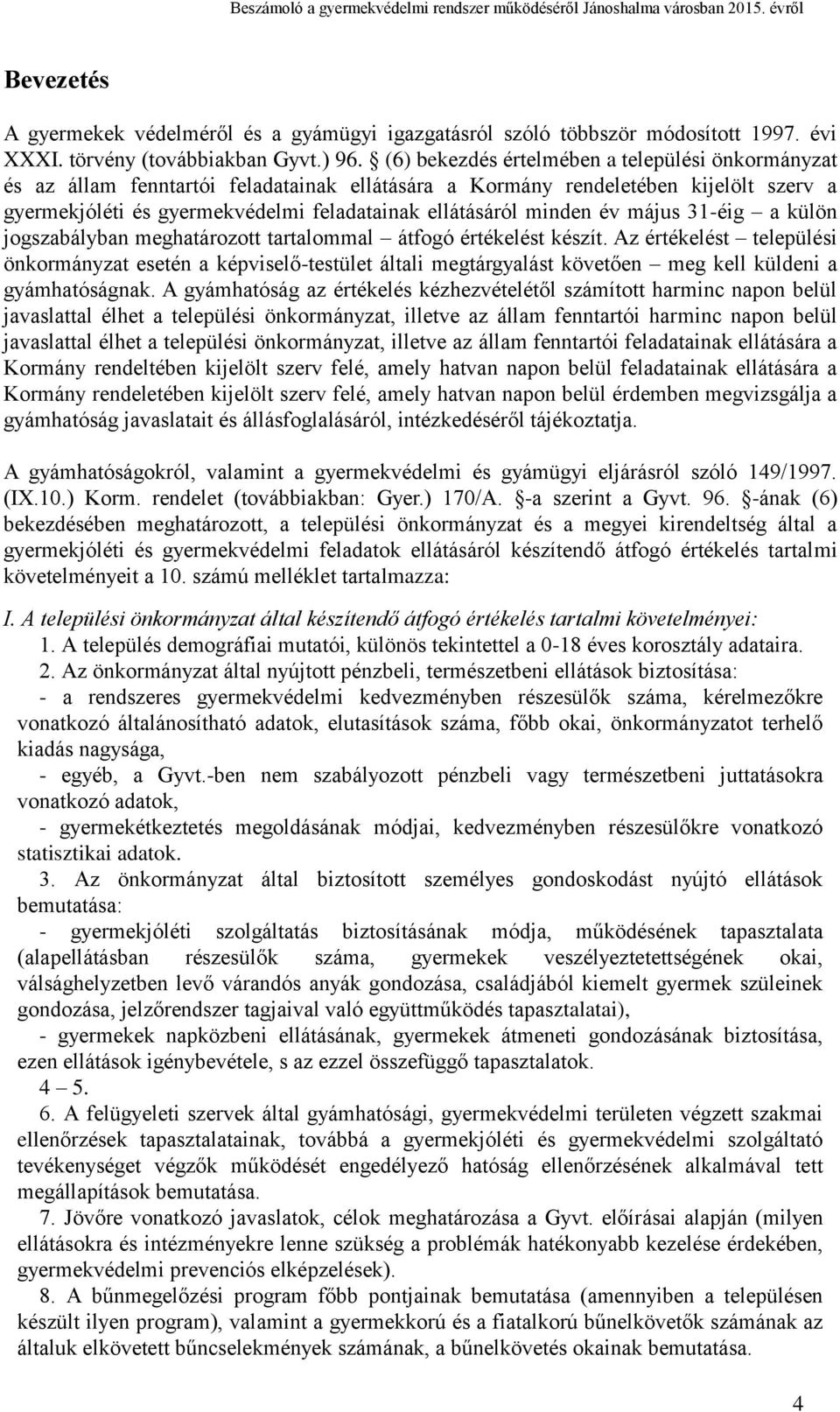 Beszámoló a gyermekvédelmi rendszer működéséről Jánoshalma városban 2015. évről

Bevezetés

A gyermekek védelméről és a gyámügyi igazgatásról szóló többször módosított 1997. évi XXXI. törvény (továbbiakban Gyvt.) 96. § (6) bekezdés értelmében a települési önkormányzat és az állam fenntartói feladatainak ellátására a Kormány rendeletében kijelölt szerv a gyermekjóléti és gyermekvédelmi feladatainak ellátásáról minden év május 31-éig – a külön jogszabályban meghatározott tartalommal – átfogó értékelést készít. Az értékelést – települési önkormányzat esetén a képviselő-testület általi megtárgyalást követően – meg kell küldeni a gyámhatóságnak. A gyámhatóság az értékelés kézhezvételétől számított harminc napon belül javaslattal élhet a települési önkormányzat, illetve az állam fenntartói harminc napon belül javaslattal élhet a települési önkormányzat, illetve az állam fenntartói feladatainak ellátására a Kormány rendeltében kijelölt szerv felé, amely hatvan napon belül feladatainak ellátására a Kormány rendeletében kijelölt szerv felé, amely hatvan napon belül érdemben megvizsgálja a gyámhatóság javaslatait és állásfoglalásáról, intézkedéséről tájékoztatja.

A gyámhatóságokról, valamint a gyermekvédelmi és gyámügyi eljárásról szóló 149/1997. (IX.10.) Korm. rendelet (továbbiakban: Gyer.) 170/A. §-a szerint a Gyvt. 96. §-ának (6) bekezdésében meghatározott, a települési önkormányzat és a megyei kirendeltség által a gyermekjóléti és gyermekvédelmi feladatok ellátásáról készítendő átfogó értékelés tartalmi követelményeit a 10. számú melléklet tartalmazza:

I. A települési önkormányzat által készítendő átfogó értékelés tartalmi követelményei:
1. A település demográfiai mutatói, különös tekintettel a 0-18 éves korosztály adataira.
2. Az önkormányzat által nyújtott pénzbeli, természetbeni ellátások biztosítása:
- a rendszeres gyermekvédelmi kedvezményben részesülők száma, kérelmezőkre vonatkozó általánosítható adatok, elutasítások száma, főbb okai, önkormányzatot terhelő kiadás nagysága,
- egyéb, a Gyvt.-ben nem szabályozott pénzbeli vagy természetbeni juttatásokra vonatkozó adatok,
- gyermekétkeztetés megoldásának módjai, kedvezményben részesülőkre vonatkozó statisztikai adatok.
3. Az önkormányzat által biztosított személyes gondoskodást nyújtó ellátások bemutatása:
- gyermekjóléti szolgáltatás biztosításának módja, működésének tapasztalata (alapellátásban részesülők száma, gyermekek veszélyeztetettségének okai, válsághelyzetben levő várandós anyák gondozása, családjából kiemelt gyermek szüleinek gondozása, jelzőrendszer tagjaival való együttműködés tapasztalatai),
- gyermekek napközbeni ellátásának, gyermekek átmeneti gondozásának biztosítása, ezen ellátások igénybevétele, s az ezzel összefüggő tapasztalatok.
4 – 5.
6. A felügyeleti szervek által gyámhatósági, gyermekvédelmi területen végzett szakmai ellenőrzések tapasztalatainak, továbbá a gyermekjóléti és gyermekvédelmi szolgáltató tevékenységet végzők működését engedélyező hatóság ellenőrzésének alkalmával tett megállapítások bemutatása.
7. Jövőre vonatkozó javaslatok, célok meghatározása a Gyvt. előírásai alapján (milyen ellátásokra és intézményekre lenne szükség a problémák hatékonyabb kezelése érdekében, gyermekvédelmi prevenciós elképzelések).
8. A bűnmegelőzési program főbb pontjainak bemutatása (amennyiben a településen készült ilyen program), valamint a gyermekkorú és a fiatalkorú bűnelkövetők számának az általuk elkövetett bűncselekmények számának, a bűnelkövetés okainak bemutatása.

4